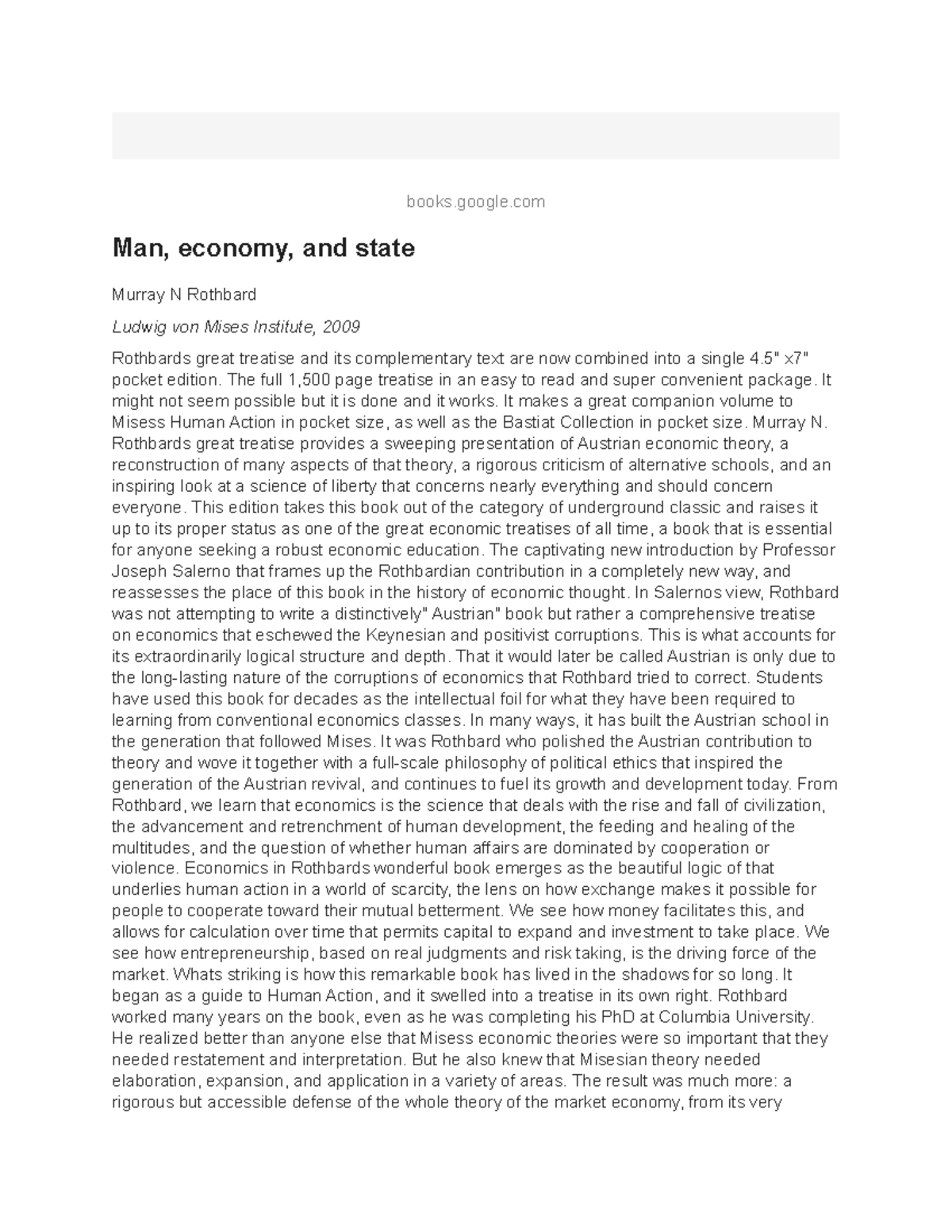 books.google.com

Man, economy, and state

Murray N Rothbard

Ludwig von Mises Institute, 2009

Rothbards great treatise and its complementary text are now combined into a single 4.5" x7" pocket edition. The full 1,500 page treatise in an easy to read and super convenient package. It might not seem possible but it is done and it works. It makes a great companion volume to Misess Human Action in pocket size, as well as the Bastiat Collection in pocket size. Murray N. Rothbards great treatise provides a sweeping presentation of Austrian economic theory, a reconstruction of many aspects of that theory, a rigorous criticism of alternative schools, and an inspiring look at a science of liberty that concerns nearly everything and should concern everyone. This edition takes this book out of the category of underground classic and raises it up to its proper status as one of the great economic treatises of all time, a book that is essential for anyone seeking a robust economic education. The captivating new introduction by Professor Joseph Salerno that frames up the Rothbardian contribution in a completely new way, and reassesses the place of this book in the history of economic thought. In Salernos view, Rothbard was not attempting to write a distinctively" Austrian" book but rather a comprehensive treatise on economics that eschewed the Keynesian and positivist corruptions. This is what accounts for its extraordinarily logical structure and depth. That it would later be called Austrian is only due to the long-lasting nature of the corruptions of economics that Rothbard tried to correct. Students have used this book for decades as the intellectual foil for what they have been required to learning from conventional economics classes. In many ways, it has built the Austrian school in the generation that followed Mises. It was Rothbard who polished the Austrian contribution to theory and wove it together with a full-scale philosophy of political ethics that inspired the generation of the Austrian revival, and continues to fuel its growth and development today. From Rothbard, we learn that economics is the science that deals with the rise and fall of civilization, the advancement and retrenchment of human development, the feeding and healing of the multitudes, and the question of whether human affairs are dominated by cooperation or violence. Economics in Rothbards wonderful book emerges as the beautiful logic of that underlies human action in a world of scarcity, the lens on how exchange makes it possible for people to cooperate toward their mutual betterment. We see how money facilitates this, and allows for calculation over time that permits capital to expand and investment to take place. We see how entrepreneurship, based on real judgments and risk taking, is the driving force of the market. Whats striking is how this remarkable book has lived in the shadows for so long. It began as a guide to Human Action, and it swelled into a treatise in its own right. Rothbard worked many years on the book, even as he was completing his PhD at Columbia University. He realized better than anyone else that Misess economic theories were so important that they needed restatement and interpretation. But he also knew that Misesian theory needed elaboration, expansion, and application in a variety of areas. The result was much more: a rigorous but accessible defense of the whole theory of the market economy, from its very